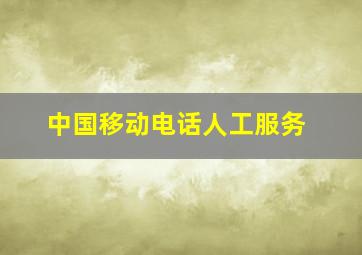 中国移动电话人工服务